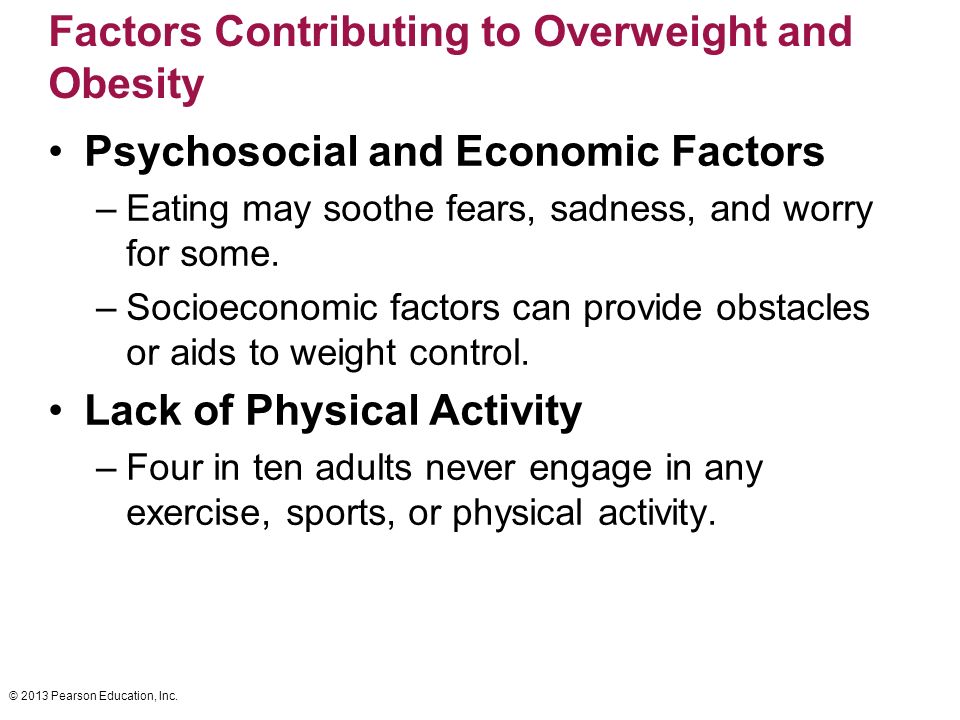 Factors Contributing to Overweight and Obesity

• Psychosocial and Economic Factors
– Eating may soothe fears, sadness, and worry for some.
– Socioeconomic factors can provide obstacles or aids to weight control.

• Lack of Physical Activity
– Four in ten adults never engage in any exercise, sports, or physical activity.

© 2013 Pearson Education, Inc.